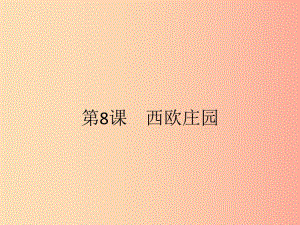 第8课　西欧庄园